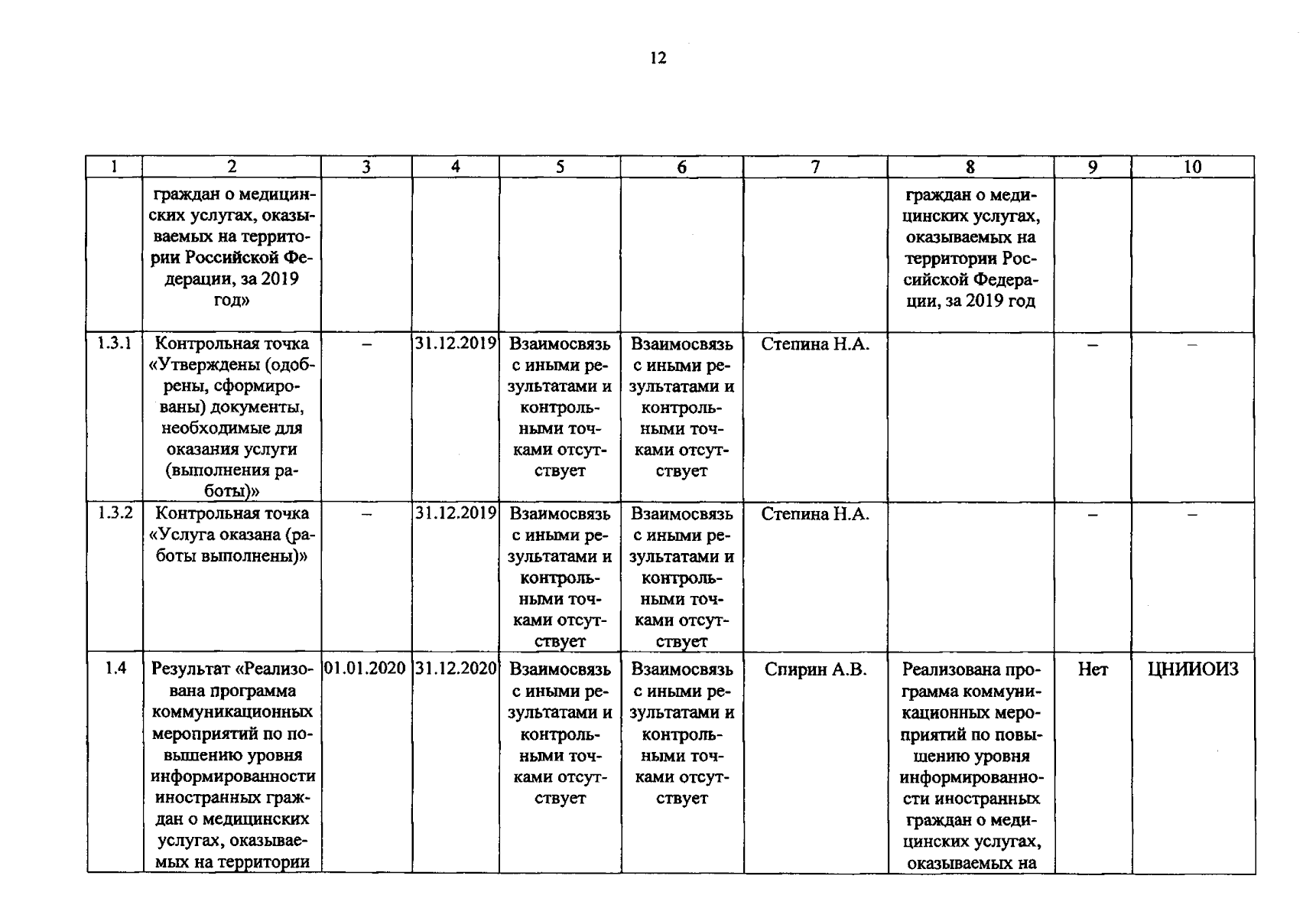 12

| 1 | 2 | 3 | 4 | 5 | 6 | 7 | 8 | 9 | 10 |
|---|---|---|---|---|---|---|---|---|---|
|  | граждан о медицинских услугах, оказываемых на территории Российской Федерации, за 2019 год» |  |  |  |  |  | граждан о медицинских услугах, оказываемых на территории Российской Федерации, за 2019 год |  |  |
| 1.3.1 | Контрольная точка «Утверждены (одобрены, сформированы) документы, необходимые для оказания услуги (выполнения работы)» | – | 31.12.2019 | Взаимосвязь с иными результатами и контрольными точками отсутствует | Взаимосвязь с иными результатами и контрольными точками отсутствует | Степина Н.А. |  | – | – |
| 1.3.2 | Контрольная точка «Услуга оказана (работы выполнены)» | – | 31.12.2019 | Взаимосвязь с иными результатами и контрольными точками отсутствует | Взаимосвязь с иными результатами и контрольными точками отсутствует | Степина Н.А. |  | – | – |
| 1.4 | Результат «Реализована программа коммуникационных мероприятий по повышению уровня информированности иностранных граждан о медицинских услугах, оказываемых на территории | 01.01.2020 | 31.12.2020 | Взаимосвязь с иными результатами и контрольными точками отсутствует | Взаимосвязь с иными результатами и контрольными точками отсутствует | Спирин А.В. | Реализована программа коммуникационных мероприятий по повышению уровня информированности иностранных граждан о медицинских услугах, оказываемых на | Нет | ЦНИИОИЗ |